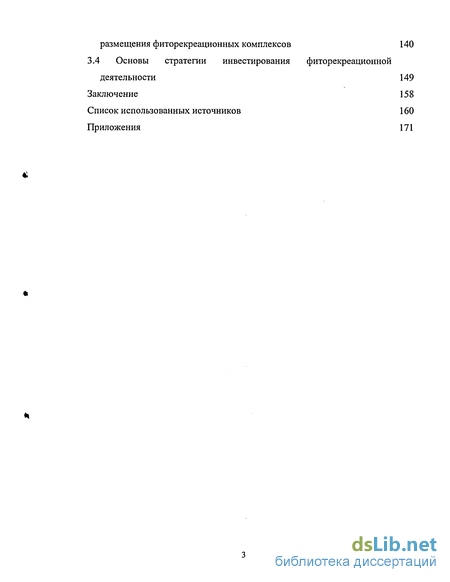 размещения фиторекреационных комплексов 140

3.4 Основы стратегии инвестирования фиторекреационной деятельности 149

Заключение 158

Список использованных источников 160

Приложения 171

3

dsLib.net
библиотека диссертаций